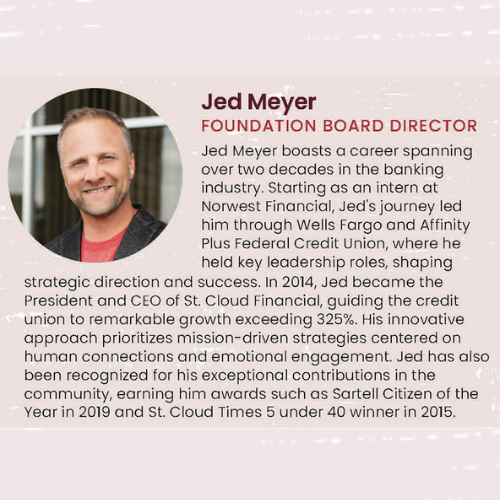 Jed Meyer
FOUNDATION BOARD DIRECTOR

Jed Meyer boasts a career spanning over two decades in the banking industry. Starting as an intern at Norwest Financial, Jed's journey led him through Wells Fargo and Affinity Plus Federal Credit Union, where he held key leadership roles, shaping strategic direction and success. In 2014, Jed became the President and CEO of St. Cloud Financial, guiding the credit union to remarkable growth exceeding 325%. His innovative approach prioritizes mission-driven strategies centered on human connections and emotional engagement. Jed has also been recognized for his exceptional contributions in the community, earning him awards such as Sartell Citizen of the Year in 2019 and St. Cloud Times 5 under 40 winner in 2015.